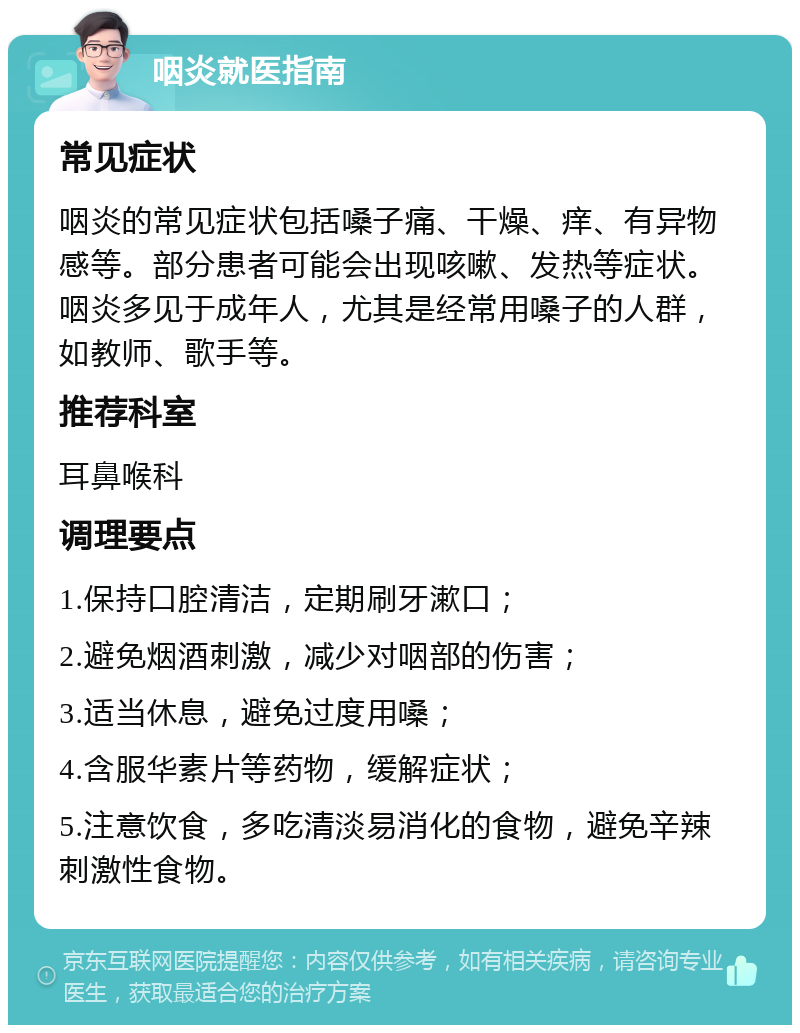 咽炎就医指南

常见症状

咽炎的常见症状包括嗓子痛、干燥、痒、有异物感等。部分患者可能会出现咳嗽、发热等症状。咽炎多见于成年人，尤其是经常用嗓子的人群，如教师、歌手等。

推荐科室

耳鼻喉科

调理要点

1.保持口腔清洁，定期刷牙漱口；

2.避免烟酒刺激，减少对咽部的伤害；

3.适当休息，避免过度用嗓；

4.含服华素片等药物，缓解症状；

5.注意饮食，多吃清淡易消化的食物，避免辛辣刺激性食物。

京东互联网医院提醒您：内容仅供参考，如有相关疾病，请咨询专业医生，获取最适合您的治疗方案